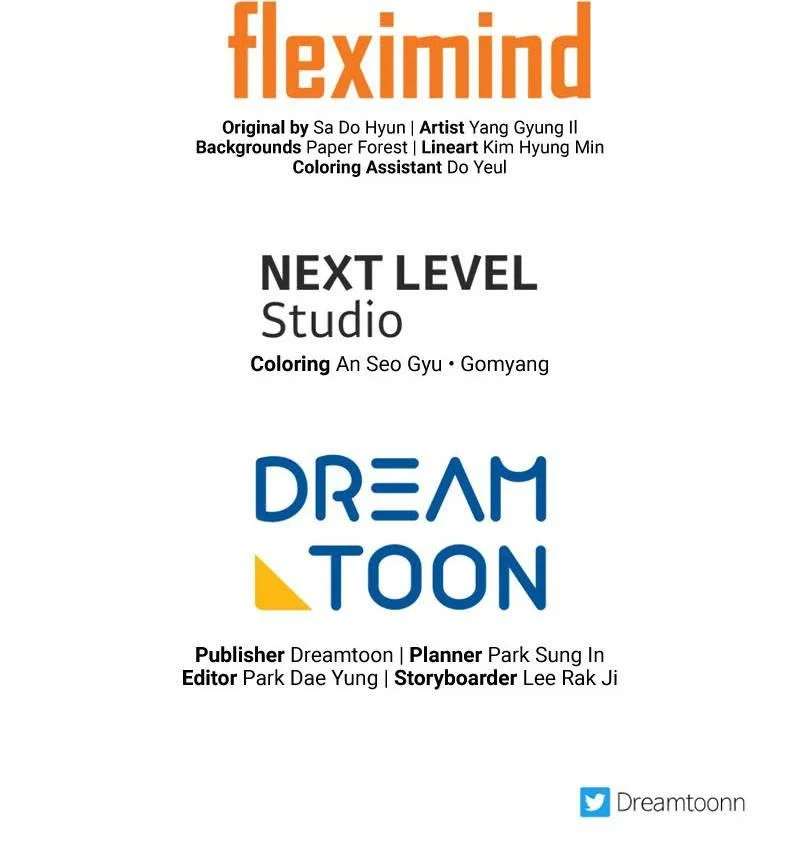 fleximind

Original by Sa Do Hyun | Artist Yang Gyung Il
Backgrounds Paper Forest | Lineart Kim Hyung Min
Coloring Assistant Do Yeul

NEXT LEVEL
Studio

Coloring An Seo Gyu • Gomyang

DREAM
TOON

Publisher Dreamtoon | Planner Park Sung In
Editor Park Dae Yung | Storyboarder Lee Rak Ji

Dreamtoonn